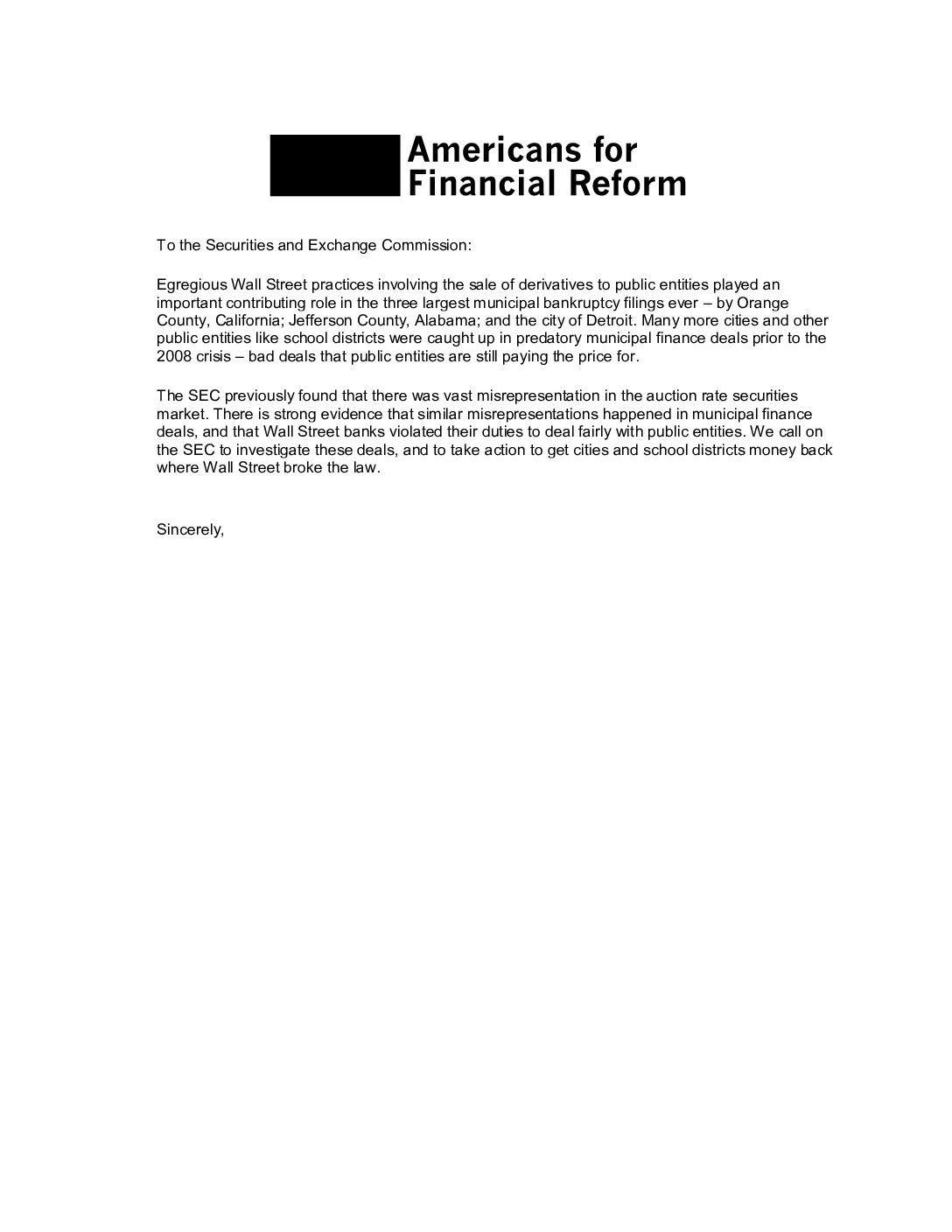 Americans for Financial Reform

To the Securities and Exchange Commission:

Egregious Wall Street practices involving the sale of derivatives to public entities played an important contributing role in the three largest municipal bankruptcy filings ever – by Orange County, California; Jefferson County, Alabama; and the city of Detroit. Many more cities and other public entities like school districts were caught up in predatory municipal finance deals prior to the 2008 crisis – bad deals that public entities are still paying the price for.

The SEC previously found that there was vast misrepresentation in the auction rate securities market. There is strong evidence that similar misrepresentations happened in municipal finance deals, and that Wall Street banks violated their duties to deal fairly with public entities. We call on the SEC to investigate these deals, and to take action to get cities and school districts money back where Wall Street broke the law.

Sincerely,